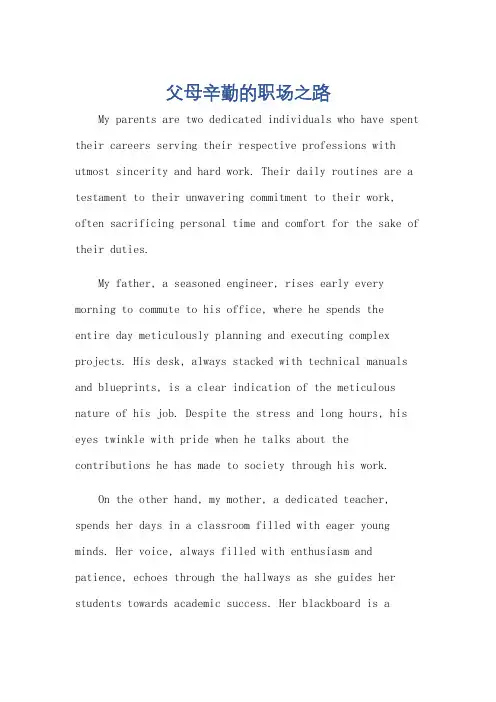 父母辛勤的职场之路

My parents are two dedicated individuals who have spent their careers serving their respective professions with utmost sincerity and hard work. Their daily routines are a testament to their unwavering commitment to their work, often sacrificing personal time and comfort for the sake of their duties.

My father, a seasoned engineer, rises early every morning to commute to his office, where he spends the entire day meticulously planning and executing complex projects. His desk, always stacked with technical manuals and blueprints, is a clear indication of the meticulous nature of his job. Despite the stress and long hours, his eyes twinkle with pride when he talks about the contributions he has made to society through his work.

On the other hand, my mother, a dedicated teacher, spends her days in a classroom filled with eager young minds. Her voice, always filled with enthusiasm and patience, echoes through the hallways as she guides her students towards academic success. Her blackboard is a